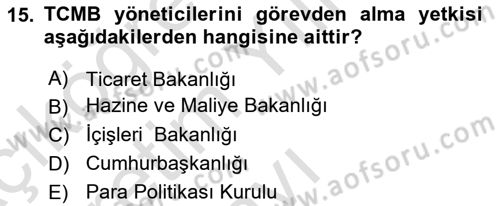 15. TCMB yöneticilerini görevden alma yetkisi aşağıdakilerden hangisine aittir?

A) Ticaret Bakanlığı
B) Hazine ve Maliye Bakanlığı
C) İçişleri Bakanlığı
D) Cumhurbaşkanlığı
E) Para Politikası Kurulu

www.aofsoru.com
www.aofsoru.com
www.aofsoru.com